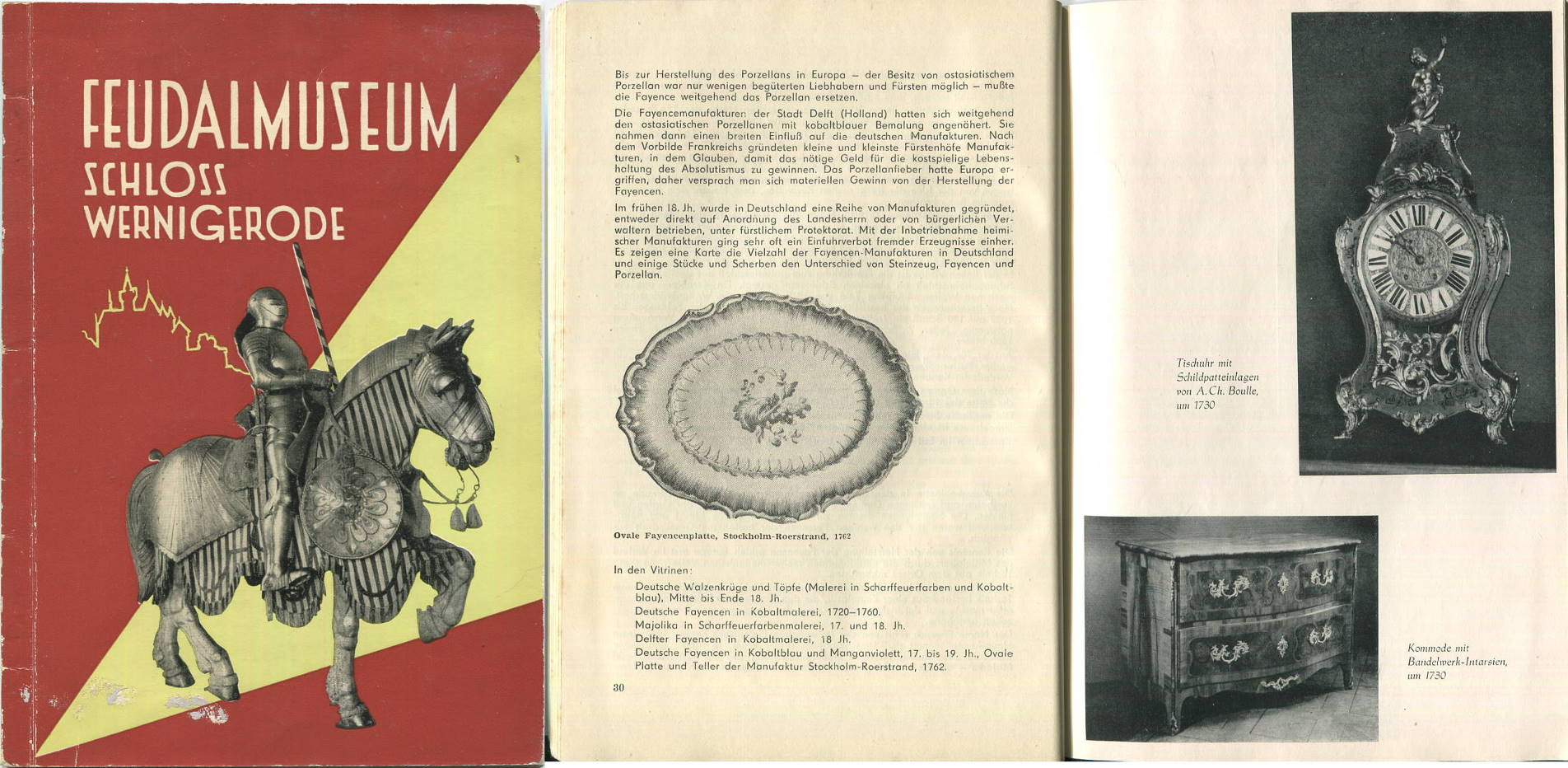 FEUDALMUSEUM
SCHLOSS
WERNIGERODE

Bis zur Herstellung des Porzellans in Europa – der Besitz von ostasiatischem Porzellan war nur wenigen begüterten Liebhabern und Fürsten möglich – mußte die Fayence weitgehend das Porzellan ersetzen.

Die Fayencemanufakturen der Stadt Delft (Holland) hatten sich weitgehend den ostasiatischen Porzellanen mit kobaltblauer Bemalung angenähert. Sie nahmen dann einen breiten Einfluß auf die deutschen Manufakturen. Nach dem Vorbilde Frankreichs gründeten kleine und kleinste Fürstenhöfe Manufakturen, in dem Glauben, damit das nötige Geld für die kostspielige Lebenshaltung des Absolutismus zu gewinnen. Das Porzellanfieber hatte Europa ergriffen, daher versprach man sich materiellen Gewinn von der Herstellung der Fayencen.

Im frühen 18. Jh. wurde in Deutschland eine Reihe von Manufakturen gegründet, entweder direkt auf Anordnung des Landesherrn oder von bürgerlichen Verwaltern betrieben, unter fürstlichem Protektorat. Mit der Inbetriebnahme heimischer Manufakturen ging sehr oft ein Einfuhrverbot fremder Erzeugnisse einher. Es zeigen eine Karte die Vielzahl der Fayencen-Manufakturen in Deutschland und einige Stücke und Scherben den Unterschied von Steinzeug, Fayencen und Porzellan.

Ovale Fayencenplatte, Stockholm-Roerstrand, 1762

In den Vitrinen:

Deutsche Walzenkrüge und Töpfe (Malerei in Scharffeuerfarben und Kobaltblau), Mitte bis Ende 18. Jh.
Deutsche Fayencen in Kobaltmalerei, 1720–1760.
Majolika in Scharffeuerfarbenmalerei, 17. und 18. Jh.
Delfter Fayencen in Kobaltmalerei, 18 Jh.
Deutsche Fayencen in Kobaltblau und Manganviolett, 17. bis 19. Jh., Ovale Platte und Teller der Manufaktur Stockholm-Roerstrand, 1762.

30

Tischuhr mit Schildpatteinlagen von A. Ch. Boulle, um 1730

Kommode mit Bandelwerk-Intarsien, um 1730